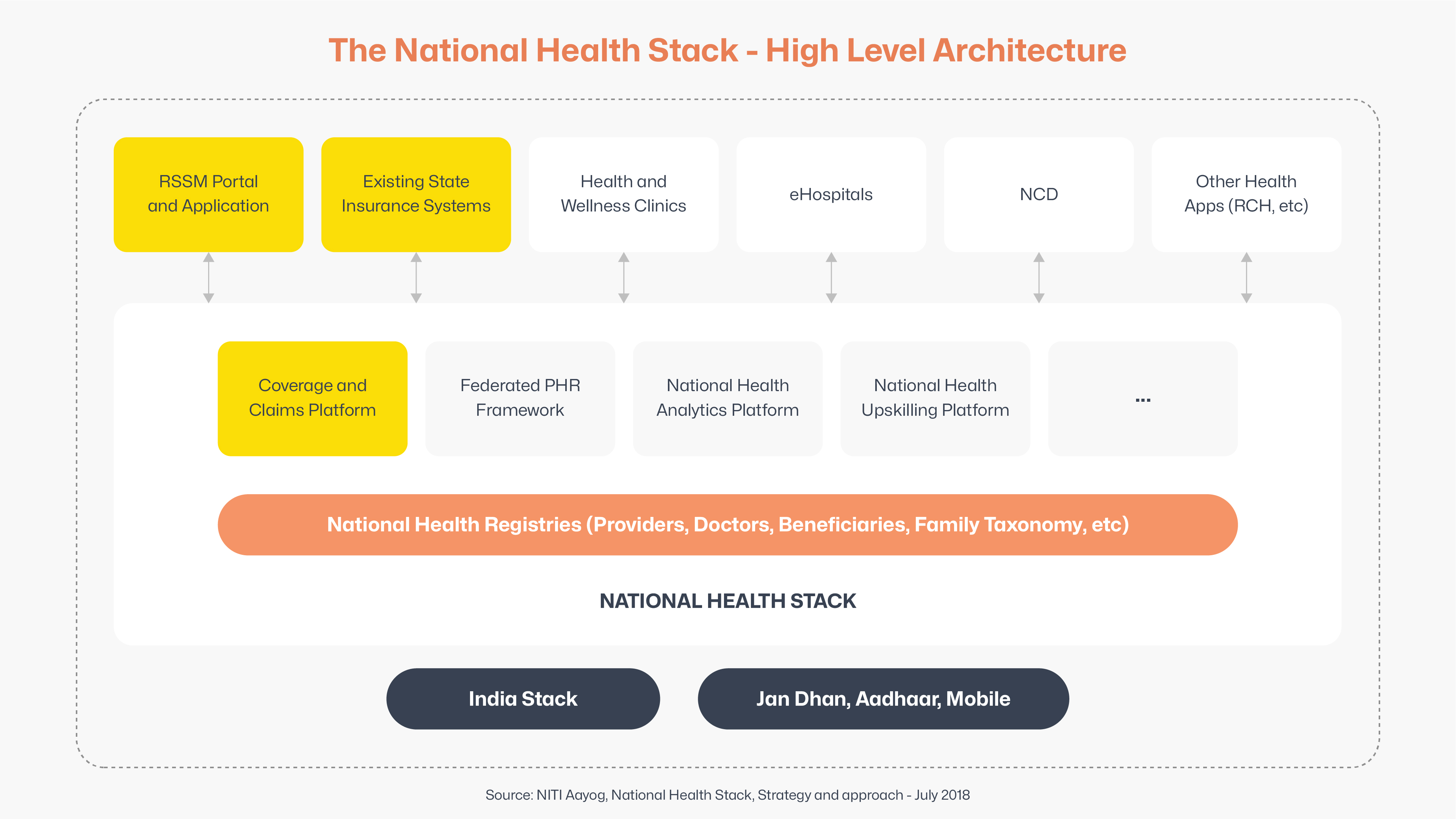 The National Health Stack - High Level Architecture

RSSM Portal and Application

Existing State Insurance Systems

Health and Wellness Clinics

eHospitals

NCD

Other Health Apps (RCH, etc)

Coverage and Claims Platform

Federated PHR Framework

National Health Analytics Platform

National Health Upskilling Platform

...

National Health Registries (Providers, Doctors, Beneficiaries, Family Taxonomy, etc)

NATIONAL HEALTH STACK

India Stack

Jan Dhan, Aadhaar, Mobile

Source: NITI Aayog, National Health Stack, Strategy and approach - July 2018